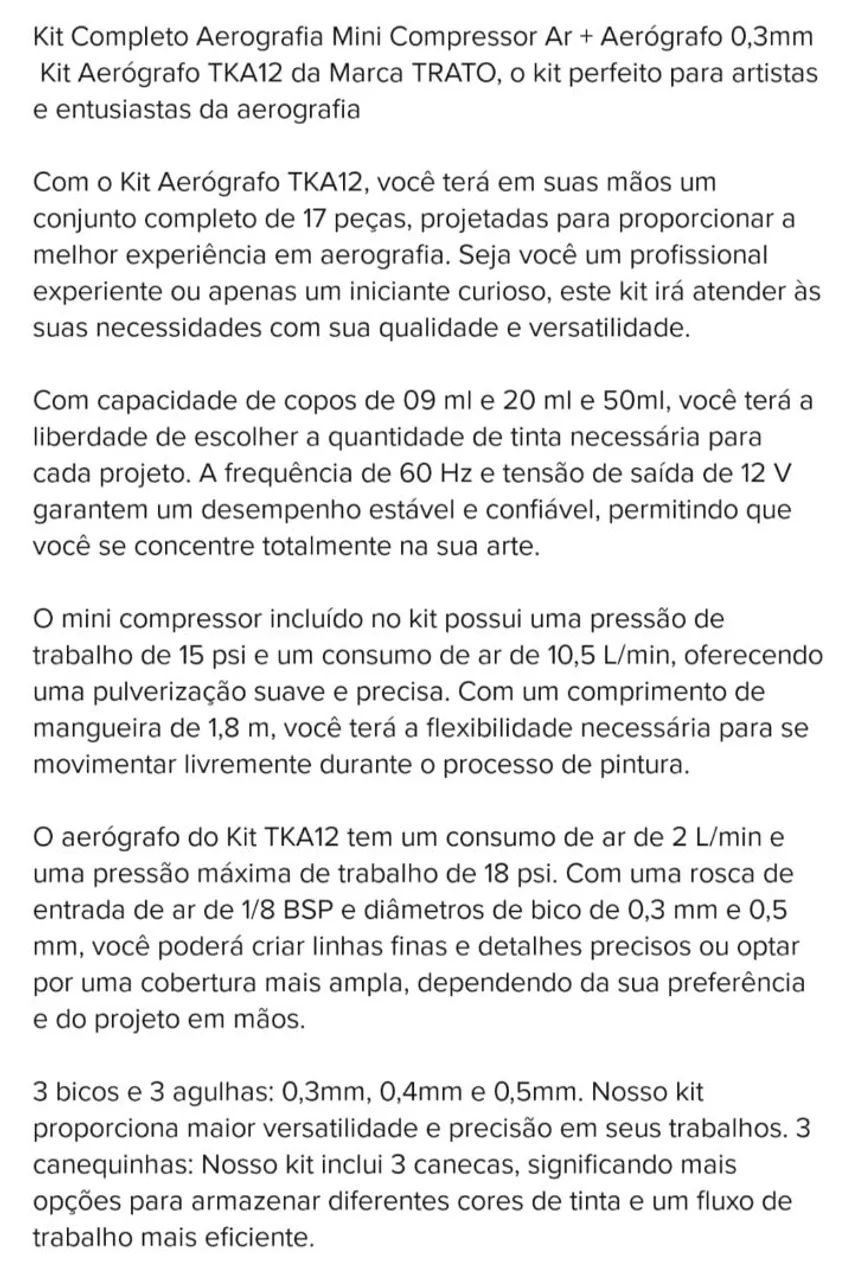 Kit Completo Aerografia Mini Compressor Ar + Aerógrafo 0,3mm
Kit Aerógrafo TKA12 da Marca TRATO, o kit perfeito para artistas e entusiastas da aerografia

Com o Kit Aerógrafo TKA12, você terá em suas mãos um conjunto completo de 17 peças, projetadas para proporcionar a melhor experiência em aerografia. Seja você um profissional experiente ou apenas um iniciante curioso, este kit irá atender às suas necessidades com sua qualidade e versatilidade.

Com capacidade de copos de 09 ml e 20 ml e 50ml, você terá a liberdade de escolher a quantidade de tinta necessária para cada projeto. A frequência de 60 Hz e tensão de saída de 12 V garantem um desempenho estável e confiável, permitindo que você se concentre totalmente na sua arte.

O mini compressor incluído no kit possui uma pressão de trabalho de 15 psi e um consumo de ar de 10,5 L/min, oferecendo uma pulverização suave e precisa. Com um comprimento de mangueira de 1,8 m, você terá a flexibilidade necessária para se movimentar livremente durante o processo de pintura.

O aerógrafo do Kit TKA12 tem um consumo de ar de 2 L/min e uma pressão máxima de trabalho de 18 psi. Com uma rosca de entrada de ar de 1/8 BSP e diâmetros de bico de 0,3 mm e 0,5 mm, você poderá criar linhas finas e detalhes precisos ou optar por uma cobertura mais ampla, dependendo da sua preferência e do projeto em mãos.

3 bicos e 3 agulhas: 0,3mm, 0,4mm e 0,5mm. Nosso kit proporciona maior versatilidade e precisão em seus trabalhos. 3 canequinhas: Nosso kit inclui 3 canecas, significando mais opções para armazenar diferentes cores de tinta e um fluxo de trabalho mais eficiente.